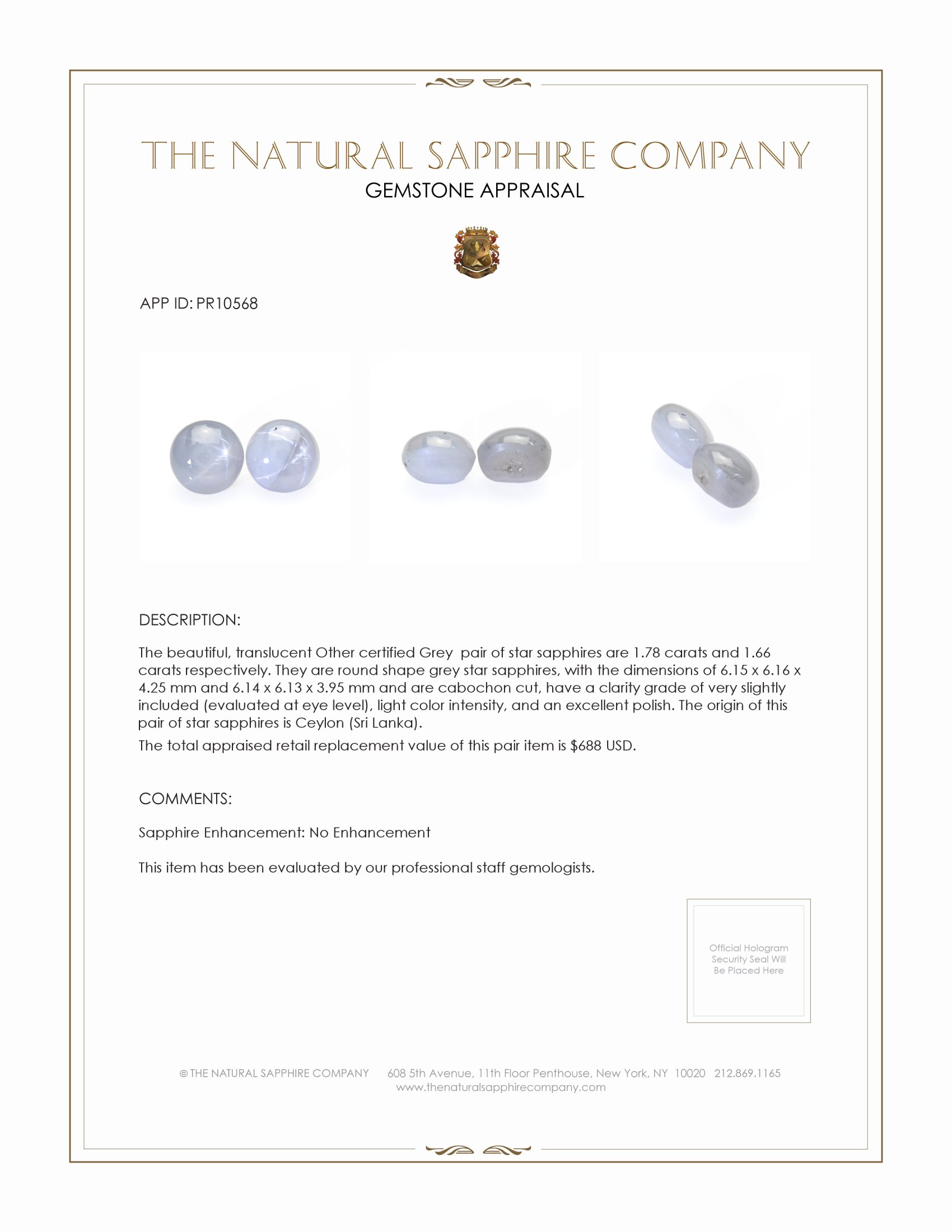 THE NATURAL SAPPHIRE COMPANY
GEMSTONE APPRAISAL

APP ID: PR10568

DESCRIPTION:

The beautiful, translucent Other certified Grey pair of star sapphires are 1.78 carats and 1.66 carats respectively. They are round shape grey star sapphires, with the dimensions of 6.15 x 6.16 x 4.25 mm and 6.14 x 6.13 x 3.95 mm and are cabochon cut, have a clarity grade of very slightly included (evaluated at eye level), light color intensity, and an excellent polish. The origin of this pair of star sapphires is Ceylon (Sri Lanka).

The total appraised retail replacement value of this pair item is $688 USD.

COMMENTS:

Sapphire Enhancement: No Enhancement

This item has been evaluated by our professional staff gemologists.

Official Hologram Security Seal Will Be Placed Here

© THE NATURAL SAPPHIRE COMPANY 608 5th Avenue, 11th Floor Penthouse, New York, NY 10020 212.869.1165
www.thenaturalsapphirecompany.com